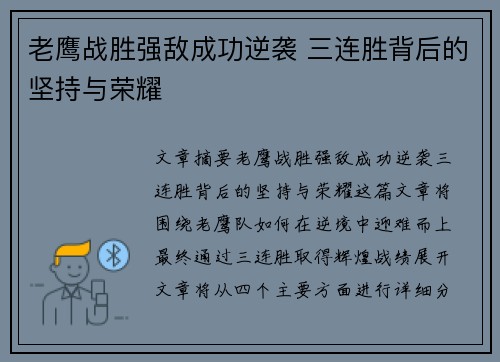 老鹰战胜强敌成功逆袭 三连胜背后的坚持与荣耀

文章摘要老鹰战胜强敌成功逆袭三连胜背后的坚持与荣耀这篇文章将围绕老鹰队如何在逆境中迎难而上最终通过三连胜取得辉煌战绩展开文章将从四个主要方面进行详细分